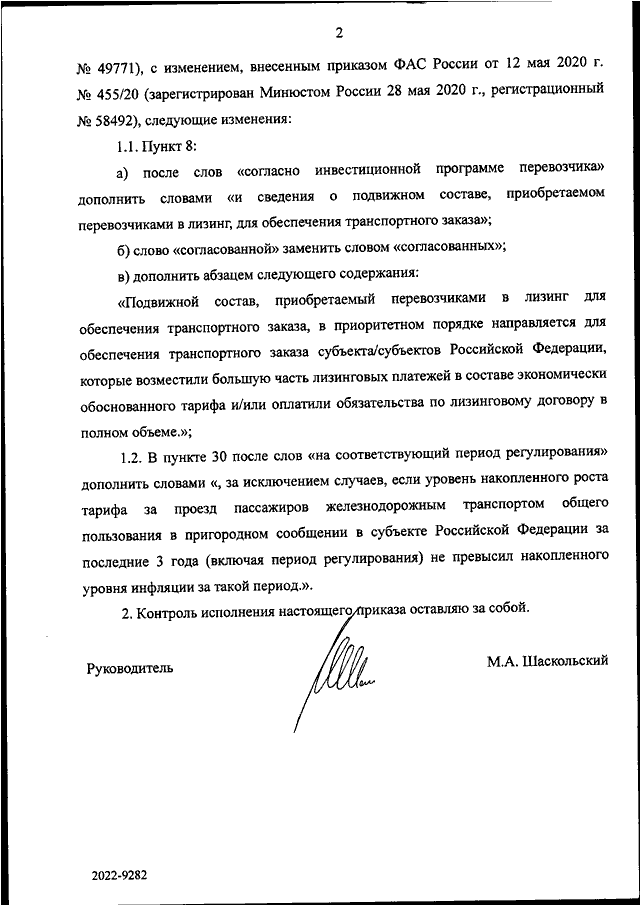 2

№ 49771), с изменением, внесенным приказом ФАС России от 12 мая 2020 г. № 455/20 (зарегистрирован Минюстом России 28 мая 2020 г., регистрационный № 58492), следующие изменения:

1.1. Пункт 8:

а) после слов «согласно инвестиционной программе перевозчика» дополнить словами «и сведения о подвижном составе, приобретаемом перевозчиками в лизинг, для обеспечения транспортного заказа»;

б) слово «согласованной» заменить словом «согласованных»;

в) дополнить абзацем следующего содержания:

«Подвижной состав, приобретаемый перевозчиками в лизинг для обеспечения транспортного заказа, в приоритетном порядке направляется для обеспечения транспортного заказа субъекта/субъектов Российской Федерации, которые возместили большую часть лизинговых платежей в составе экономически обоснованного тарифа и/или оплатили обязательства по лизинговому договору в полном объеме.»;

1.2. В пункте 30 после слов «на соответствующий период регулирования» дополнить словами «, за исключением случаев, если уровень накопленного роста тарифа за проезд пассажиров железнодорожным транспортом общего пользования в пригородном сообщении в субъекте Российской Федерации за последние 3 года (включая период регулирования) не превысил накопленного уровня инфляции за такой период.».

2. Контроль исполнения настоящего приказа оставляю за собой.

Руководитель

М.А. Шаскольский

2022-9282